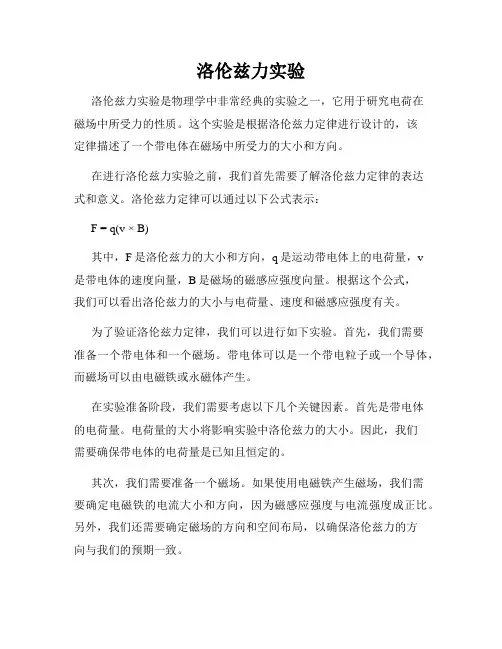 洛伦兹力实验

洛伦兹力实验是物理学中非常经典的实验之一，它用于研究电荷在磁场中所受力的性质。这个实验是根据洛伦兹力定律进行设计的，该定律描述了一个带电体在磁场中所受力的大小和方向。

在进行洛伦兹力实验之前，我们首先需要了解洛伦兹力定律的表达式和意义。洛伦兹力定律可以通过以下公式表示：

$F = q(v \times B)$

其中，F 是洛伦兹力的大小和方向，q 是运动带电体上的电荷量，v 是带电体的速度向量，B 是磁场的磁感应强度向量。根据这个公式，我们可以看出洛伦兹力的大小与电荷量、速度和磁感应强度有关。

为了验证洛伦兹力定律，我们可以进行如下实验。首先，我们需要准备一个带电体和一个磁场。带电体可以是一个带电粒子或一个导体，而磁场可以由电磁铁或永磁体产生。

在实验准备阶段，我们需要考虑以下几个关键因素。首先是带电体的电荷量。电荷量的大小将影响实验中洛伦兹力的大小。因此，我们需要确保带电体的电荷量是已知且恒定的。

其次，我们需要准备一个磁场。如果使用电磁铁产生磁场，我们需要确定电磁铁的电流大小和方向，因为磁感应强度与电流强度成正比。另外，我们还需要确定磁场的方向和空间布局，以确保洛伦兹力的方向与我们的预期一致。